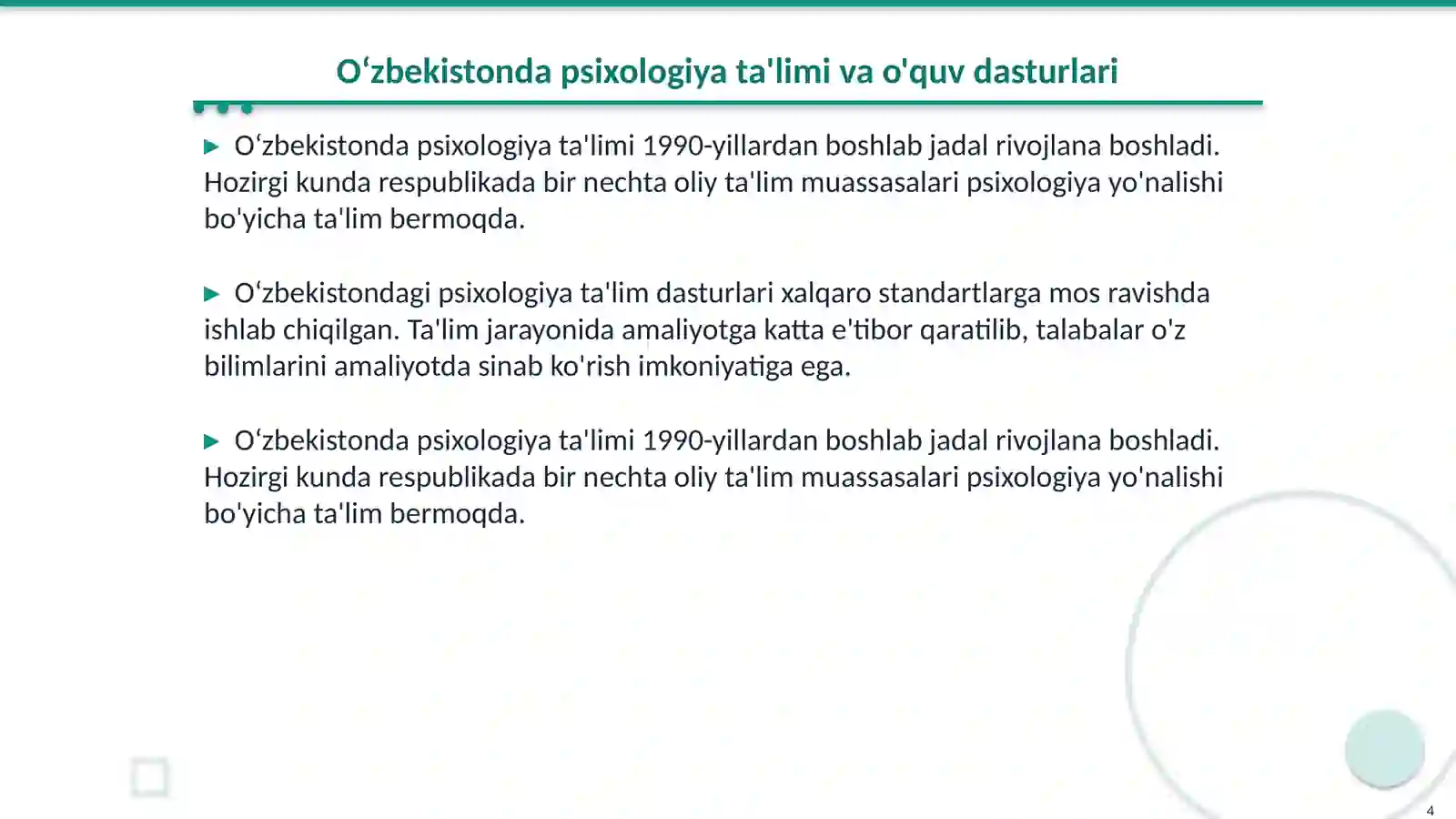 Oʻzbekistonda psixologiya ta'limi va o'quv dasturlari

▶ Oʻzbekistonda psixologiya ta'limi 1990-yillardan boshlab jadal rivojlana boshladi. Hozirgi kunda respublikada bir nechta oliy ta'lim muassasalari psixologiya yo'nalishi bo'yicha ta'lim bermoqda.

▶ Oʻzbekistondagi psixologiya ta'lim dasturlari xalqaro standartlarga mos ravishda ishlab chiqilgan. Ta'lim jarayonida amaliyotga katta e'tibor qaratilib, talabalar o'z bilimlarini amaliyotda sinab ko'rish imkoniyatiga ega.

▶ Oʻzbekistonda psixologiya ta'limi 1990-yillardan boshlab jadal rivojlana boshladi. Hozirgi kunda respublikada bir nechta oliy ta'lim muassasalari psixologiya yo'nalishi bo'yicha ta'lim bermoqda.

4